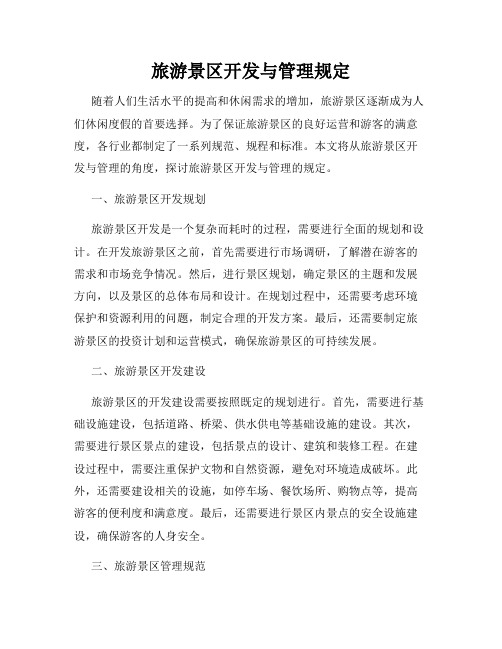 旅游景区开发与管理规定

随着人们生活水平的提高和休闲需求的增加，旅游景区逐渐成为人们休闲度假的首要选择。为了保证旅游景区的良好运营和游客的满意度，各行业都制定了一系列规范、规程和标准。本文将从旅游景区开发与管理的角度，探讨旅游景区开发与管理的规定。

一、旅游景区开发规划

旅游景区开发是一个复杂而耗时的过程，需要进行全面的规划和设计。在开发旅游景区之前，首先需要进行市场调研，了解潜在游客的需求和市场竞争情况。然后，进行景区规划，确定景区的主题和发展方向，以及景区的总体布局和设计。在规划过程中，还需要考虑环境保护和资源利用的问题，制定合理的开发方案。最后，还需要制定旅游景区的投资计划和运营模式，确保旅游景区的可持续发展。

二、旅游景区开发建设

旅游景区的开发建设需要按照既定的规划进行。首先，需要进行基础设施建设，包括道路、桥梁、供水供电等基础设施的建设。其次，需要进行景区景点的建设，包括景点的设计、建筑和装修工程。在建设过程中，需要注重保护文物和自然资源，避免对环境造成破坏。此外，还需要建设相关的设施，如停车场、餐饮场所、购物点等，提高游客的便利度和满意度。最后，还需要进行景区内景点的安全设施建设，确保游客的人身安全。

三、旅游景区管理规范